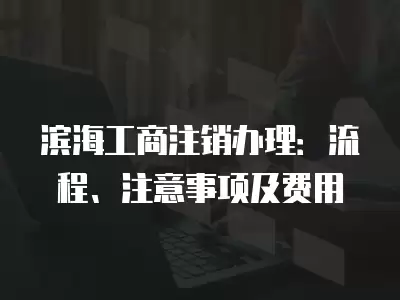 滨海工商注销办理：流程、注意事项及费用